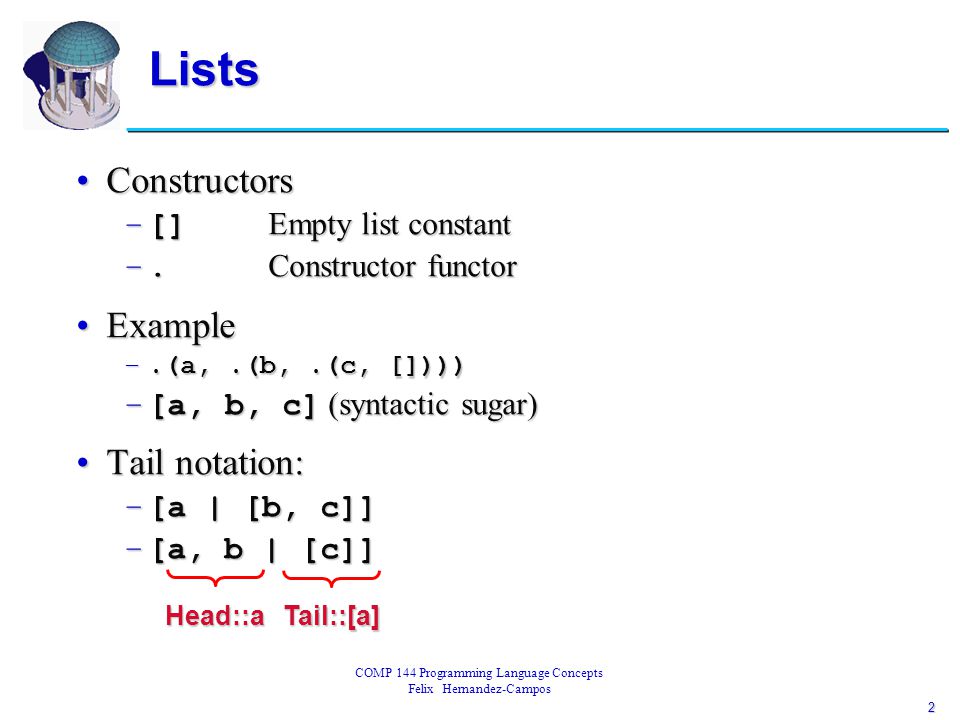 Lists

• Constructors
– [] Empty list constant
– . Constructor functor

• Example
– .(a, .(b, .(c, [])))
– [a, b, c] (syntactic sugar)

• Tail notation:
– [a | [b, c]]
– [a, b | [c]]

Head::a Tail::[a]

COMP 144 Programming Language Concepts
Felix Hernandez-Campos

2